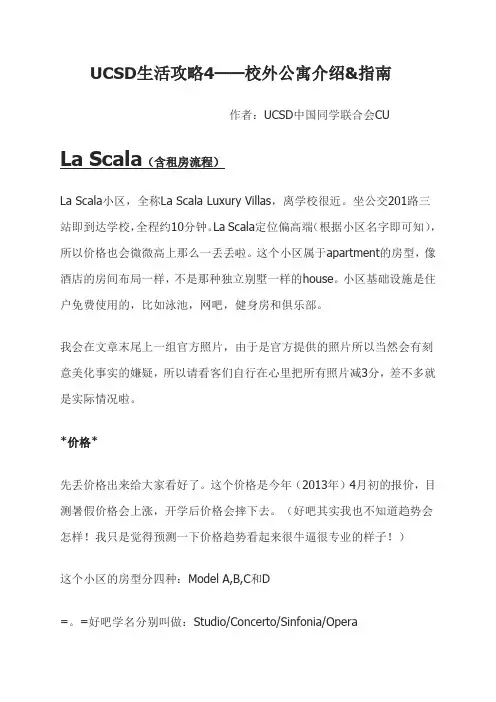 UCSD生活攻略4——校外公寓介绍&指南

作者：UCSD中国同学联合会CU

La Scala（含租房流程）

La Scala小区，全称La Scala Luxury Villas，离学校很近。坐公交201路三站即到达学校，全程约10分钟。La Scala定位偏高端（根据小区名字即可知），所以价格也会微微高上那么一丢丢啦。这个小区属于apartment的房型，像酒店的房间布局一样，不是那种独立别墅一样的house。小区基础设施是住户免费使用的，比如泳池，网吧，健身房和俱乐部。

我会在文章末尾上一组官方照片，由于是官方提供的照片所以当然会有刻意美化事实的嫌疑，所以请看客们自行在心里把所有照片减3分，差不多就是实际情况啦。

*价格*

先丢价格出来给大家看好了。这个价格是今年（2013年）4月初的报价，目测暑假价格会上涨，开学后价格会摔下去。（好吧其实我也不知道趋势会怎样！我只是觉得预测一下价格趋势看起来很牛逼很专业的样子！）

这个小区的房型分四种：Model A,B,C和D

=。=好吧学名分别叫做：Studio/Concerto/Sinfonia/Opera